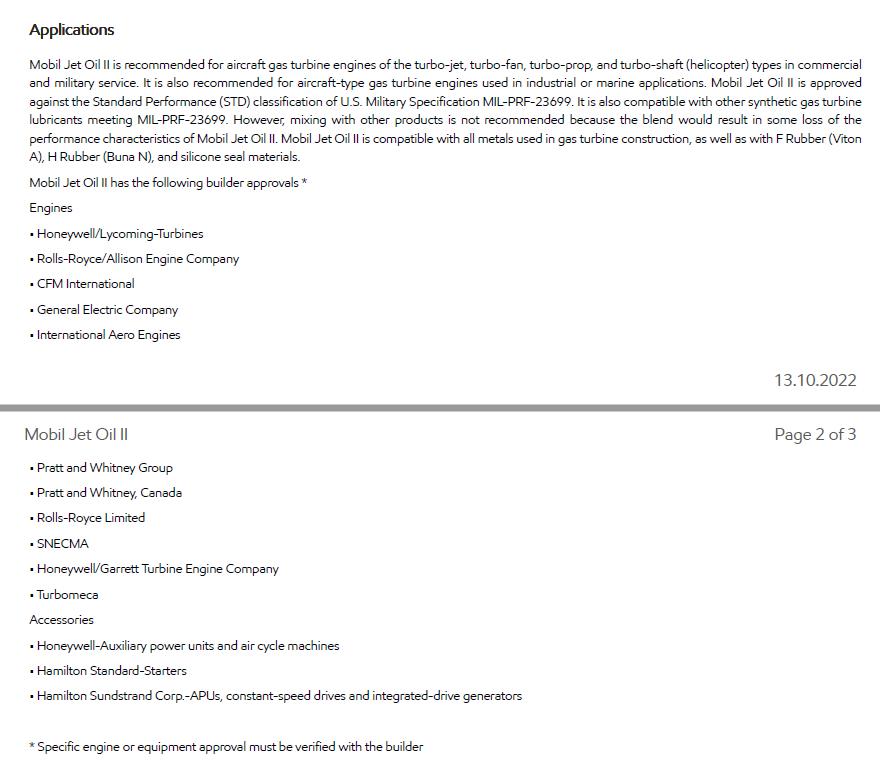 Applications

Mobil Jet Oil II is recommended for aircraft gas turbine engines of the turbo-jet, turbo-fan, turbo-prop, and turbo-shaft (helicopter) types in commercial and military service. It is also recommended for aircraft-type gas turbine engines used in industrial or marine applications. Mobil Jet Oil II is approved against the Standard Performance (STD) classification of U.S. Military Specification MIL-PRF-23699. It is also compatible with other synthetic gas turbine lubricants meeting MIL-PRF-23699. However, mixing with other products is not recommended because the blend would result in some loss of the performance characteristics of Mobil Jet Oil II. Mobil Jet Oil II is compatible with all metals used in gas turbine construction, as well as with F Rubber (Viton A), H Rubber (Buna N), and silicone seal materials.

Mobil Jet Oil II has the following builder approvals *

Engines

• Honeywell/Lycoming-Turbines

• Rolls-Royce/Allison Engine Company

• CFM International

• General Electric Company

• International Aero Engines

13.10.2022

Mobil Jet Oil II

Page 2 of 3

• Pratt and Whitney Group

• Pratt and Whitney, Canada

• Rolls-Royce Limited

• SNECMA

• Honeywell/Garrett Turbine Engine Company

• Turbomeca

Accessories

• Honeywell-Auxiliary power units and air cycle machines

• Hamilton Standard-Starters

• Hamilton Sundstrand Corp.-APUs, constant-speed drives and integrated-drive generators

* Specific engine or equipment approval must be verified with the builder